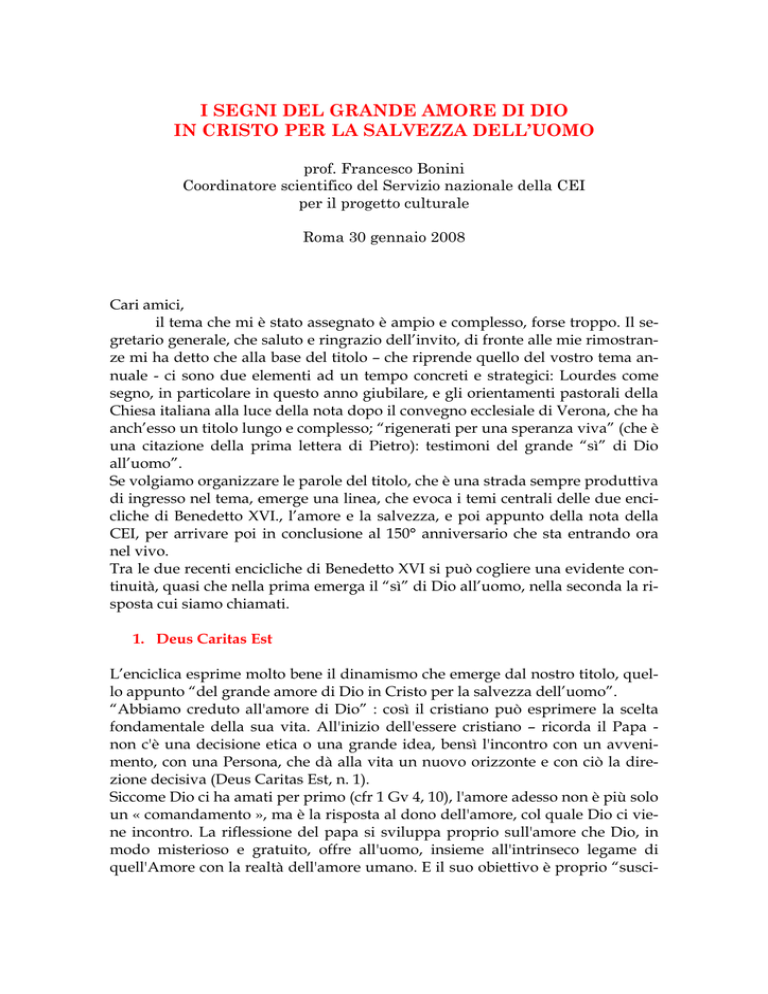 I SEGNI DEL GRANDE AMORE DI DIO
IN CRISTO PER LA SALVEZZA DELL'UOMO

prof. Francesco Bonini
Coordinatore scientifico del Servizio nazionale della CEI
per il progetto culturale

Roma 30 gennaio 2008

Cari amici,
il tema che mi è stato assegnato è ampio e complesso, forse troppo. Il segretario generale, che saluto e ringrazio dell'invito, di fronte alle mie rimostranze mi ha detto che alla base del titolo – che riprende quello del vostro tema annuale - ci sono due elementi ad un tempo concreti e strategici: Lourdes come segno, in particolare in questo anno giubilare, e gli orientamenti pastorali della Chiesa italiana alla luce della nota dopo il convegno ecclesiale di Verona, che ha anch'esso un titolo lungo e complesso; "rigenerati per una speranza viva" (che è una citazione della prima lettera di Pietro): testimoni del grande "sì" di Dio all'uomo".
Se volgiamo organizzare le parole del titolo, che è una strada sempre produttiva di ingresso nel tema, emerge una linea, che evoca i temi centrali delle due encicliche di Benedetto XVI., l'amore e la salvezza, e poi appunto della nota della CEI, per arrivare poi in conclusione al 150° anniversario che sta entrando ora nel vivo.
Tra le due recenti encicliche di Benedetto XVI si può cogliere una evidente continuità, quasi che nella prima emerga il "sì" di Dio all'uomo, nella seconda la risposta cui siamo chiamati.

1. Deus Caritas Est

L'enciclica esprime molto bene il dinamismo che emerge dal nostro titolo, quello appunto "del grande amore di Dio in Cristo per la salvezza dell'uomo".
"Abbiamo creduto all'amore di Dio" : così il cristiano può esprimere la scelta fondamentale della sua vita. All'inizio dell'essere cristiano – ricorda il Papa - non c'è una decisione etica o una grande idea, bensì l'incontro con un avvenimento, con una Persona, che dà alla vita un nuovo orizzonte e con ciò la direzione decisiva (Deus Caritas Est, n. 1).
Siccome Dio ci ha amati per primo (cfr 1 Gv 4, 10), l'amore adesso non è più solo un « comandamento », ma è la risposta al dono dell'amore, col quale Dio ci viene incontro. La riflessione del papa si sviluppa proprio sull'amore che Dio, in modo misterioso e gratuito, offre all'uomo, insieme all'intrinseco legame di quell'Amore con la realtà dell'amore umano. E il suo obiettivo è proprio "susci-